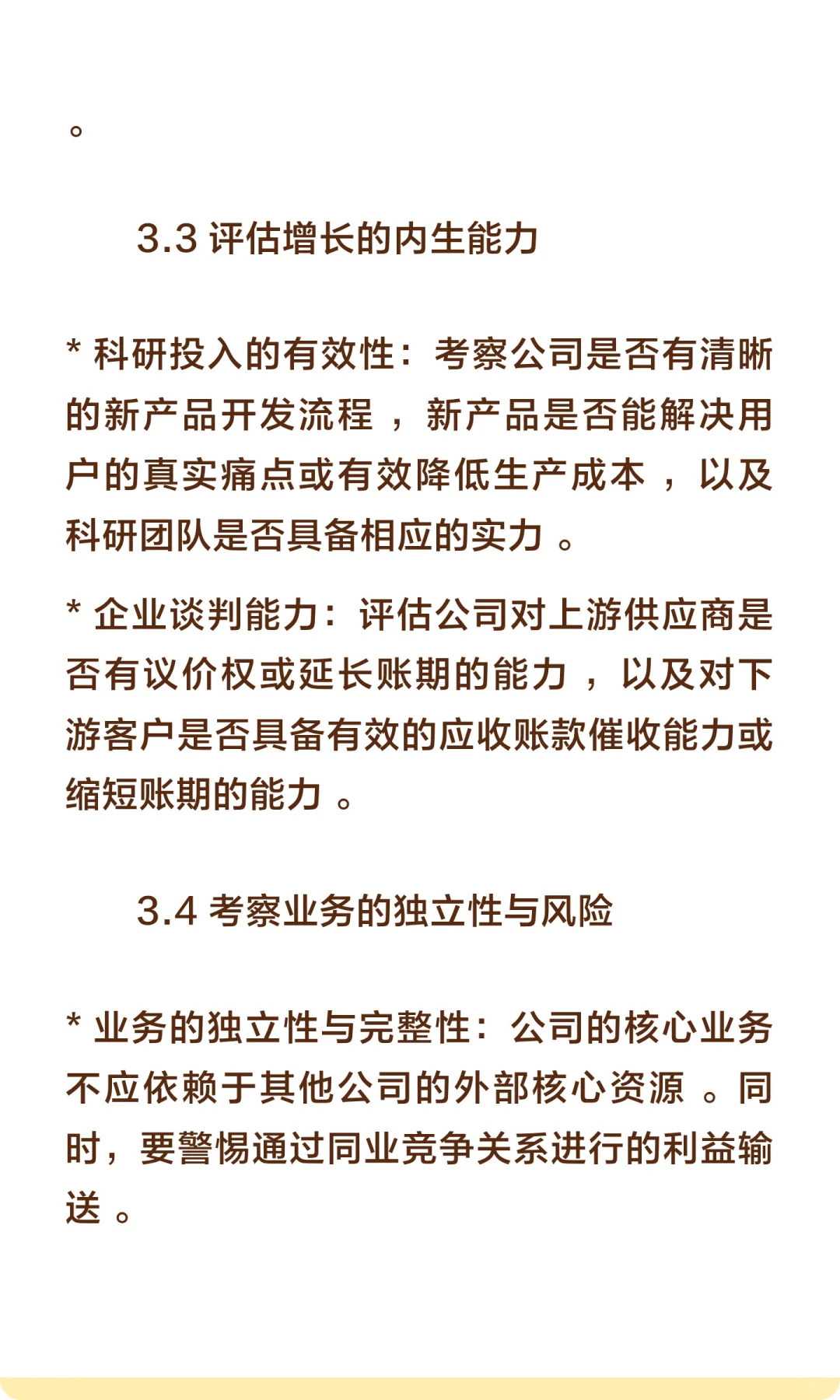 。

3.3 评估增长的内生能力

* 科研投入的有效性：考察公司是否有清晰的新产品开发流程，新产品是否能解决用户的真实痛点或有效降低生产成本，以及科研团队是否具备相应的实力。

* 企业谈判能力：评估公司对上游供应商是否有议价权或延长账期的能力，以及对下游客户是否具备有效的应收账款催收能力或缩短账期的能力。

3.4 考察业务的独立性与风险

* 业务的独立性与完整性：公司的核心业务不应依赖于其他公司的外部核心资源。同时，要警惕通过同业竞争关系进行的利益输送。